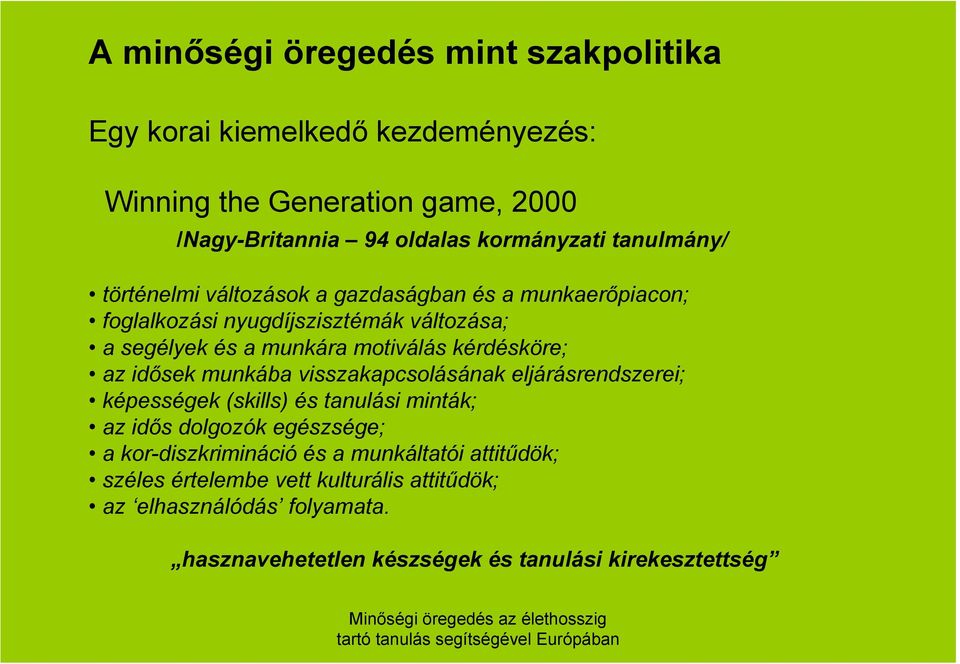 A minőségi öregedés mint szakpolitika

Egy korai kiemelkedő kezdeményezés:

Winning the Generation game, 2000
/Nagy-Britannia – 94 oldalas kormányzati tanulmány/

• történelmi változások a gazdaságban és a munkaerőpiacon;
• foglalkozási nyugdíjszisztémák változása;
• a segélyek és a munkára motiválás kérdésköre;
• az idősek munkába visszakapcsolásának eljárásrendszerei;
• képességek (skills) és tanulási minták;
• az idős dolgozók egészsége;
• a kor-diszkrimináció és a munkáltatói attitűdök;
• széles értelembe vett kulturális attitűdök;
• az ‘elhasználódás’ folyamata.

„hasznavehetetlen készségek és tanulási kirekesztettség”

Minőségi öregedés az élethosszig tartó tanulás segítségével Európában